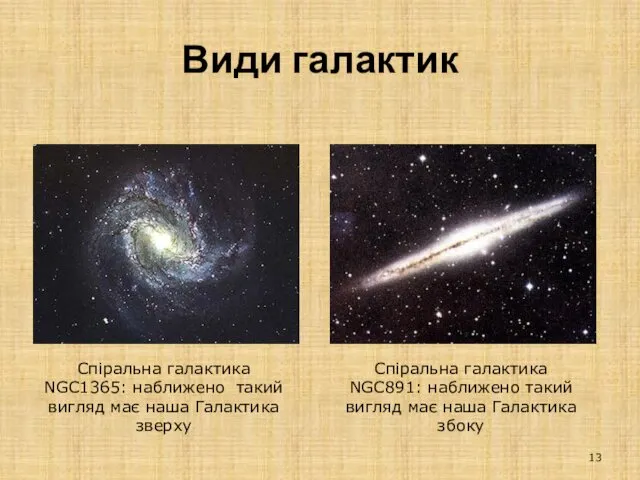 Види галактик

Спіральна галактика NGC1365: наближено такий вигляд має наша Галактика зверху

Спіральна галактика NGC891: наближено такий вигляд має наша Галактика збоку

13